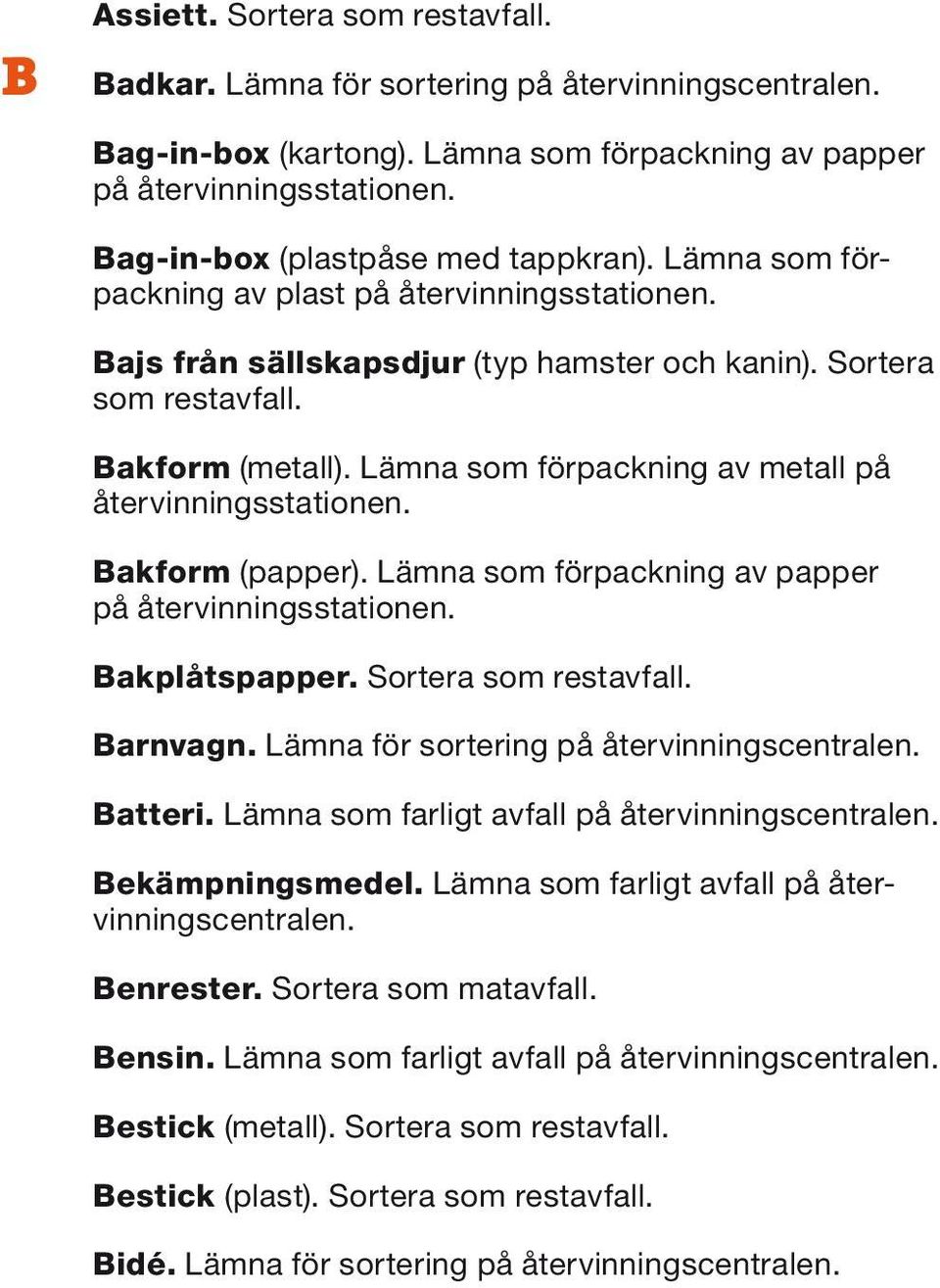 Assiett. Sortera som restavfall.

B

Badkar. Lämna för sortering på återvinningscentralen.

Bag-in-box (kartong). Lämna som förpackning av papper på återvinningsstationen.

Bag-in-box (plastpåse med tappkran). Lämna som förpackning av plast på återvinningsstationen.

Bajs från sällskapsdjur (typ hamster och kanin). Sortera som restavfall.

Bakform (metall). Lämna som förpackning av metall på återvinningsstationen.

Bakform (papper). Lämna som förpackning av papper på återvinningsstationen.

Bakplåtspapper. Sortera som restavfall.

Barnvagn. Lämna för sortering på återvinningscentralen.

Batteri. Lämna som farligt avfall på återvinningscentralen.

Bekämpningsmedel. Lämna som farligt avfall på återvinningscentralen.

Benrester. Sortera som matavfall.

Bensin. Lämna som farligt avfall på återvinningscentralen.

Bestick (metall). Sortera som restavfall.

Bestick (plast). Sortera som restavfall.

Bidé. Lämna för sortering på återvinningscentralen.